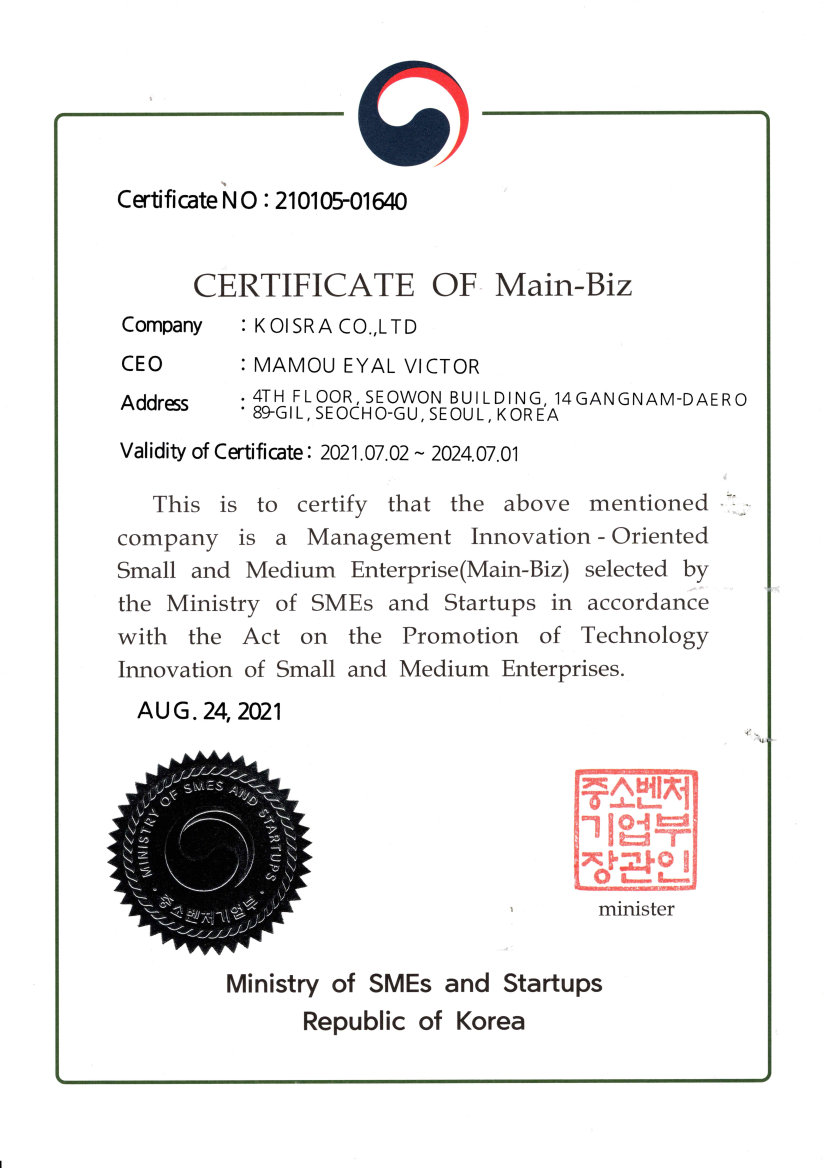 Certificate NO : 210105-01640

CERTIFICATE OF Main-Biz

Company : KOISRA CO.,LTD

CEO : MAMOU EYAL VICTOR

Address : 4TH FLOOR, SEOWON BUILDING, 14 GANGNAM-DAERO 89-GIL, SEOCHO-GU, SEOUL, KOREA

Validity of Certificate : 2021.07.02 ~ 2024.07.01

This is to certify that the above mentioned company is a Management Innovation - Oriented Small and Medium Enterprise(Main-Biz) selected by the Ministry of SMEs and Startups in accordance with the Act on the Promotion of Technology Innovation of Small and Medium Enterprises.

AUG. 24, 2021

MINISTRY OF SMES AND STARTUPS
중소벤처기업부

중소벤처기업부장관인

minister

Ministry of SMEs and Startups
Republic of Korea